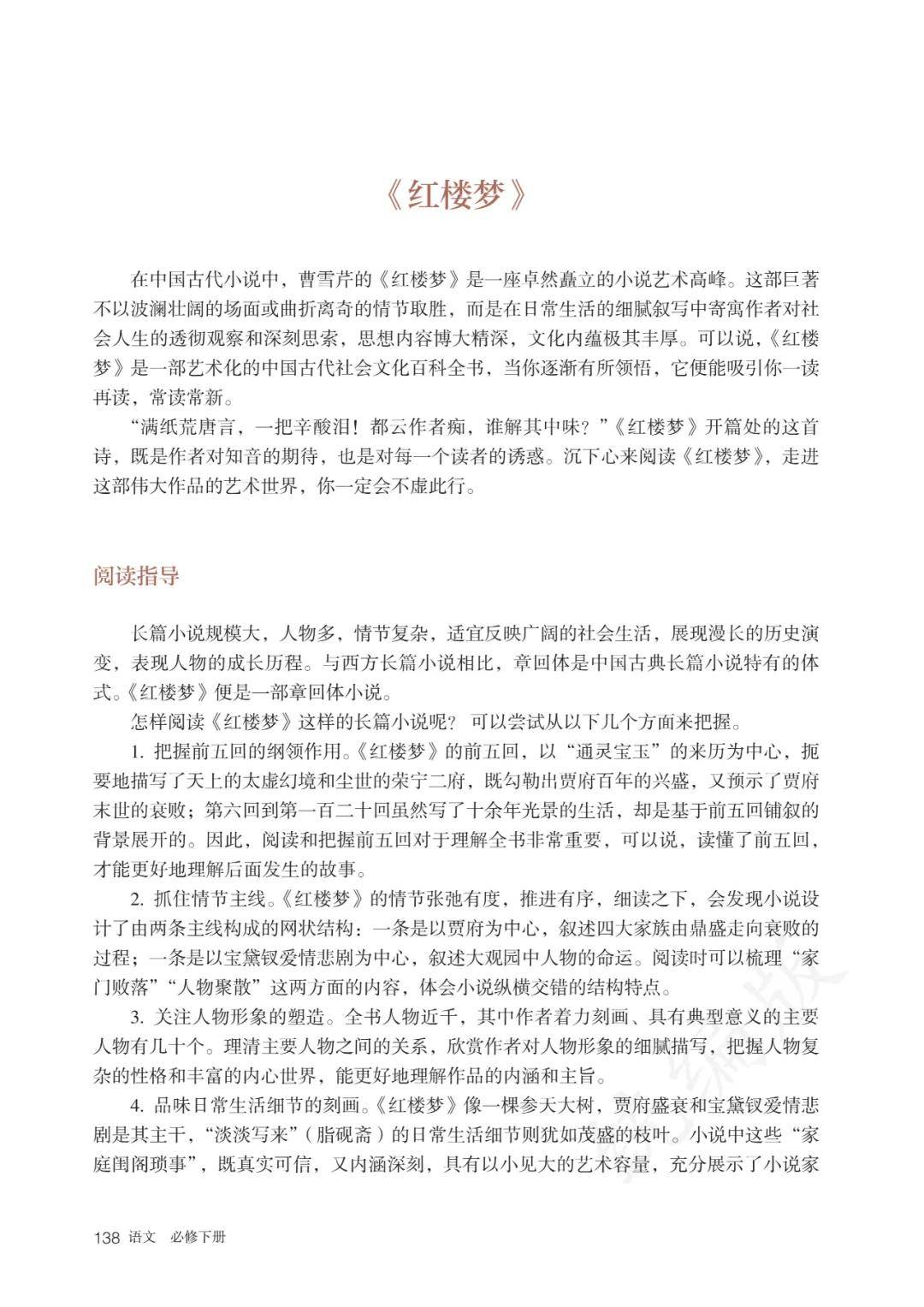 《红楼梦》

在中国古代小说中，曹雪芹的《红楼梦》是一座卓然矗立的小说艺术高峰。这部巨著不以波澜壮阔的场面或曲折离奇的情节取胜，而是在日常生活的细腻叙写中寄寓作者对社会人生的透彻观察和深刻思索，思想内容博大精深，文化内蕴极其丰厚。可以说，《红楼梦》是一部艺术化的中国古代社会文化百科全书，当你逐渐有所领悟，它便能吸引你一读再读，常读常新。

“满纸荒唐言，一把辛酸泪！都云作者痴，谁解其中味？”《红楼梦》开篇处的这首诗，既是作者对知音的期待，也是对每一个读者的诱惑。沉下心来阅读《红楼梦》，走进这部伟大作品的艺术世界，你一定会不虚此行。

阅读指导

长篇小说规模大，人物多，情节复杂，适宜反映广阔的社会生活，展现漫长的历史演变，表现人物的成长历程。与西方长篇小说相比，章回体是中国古典长篇小说特有的体式。《红楼梦》便是一部章回体小说。

怎样阅读《红楼梦》这样的长篇小说呢？可以尝试从以下几个方面来把握。

1. 把握前五回的纲领作用。《红楼梦》的前五回，以“通灵宝玉”的来历为中心，扼要地描写了天上的太虚幻境和尘世的荣宁二府，既勾勒出贾府百年的兴盛，又预示了贾府末世的衰败；第六回到第一百二十回虽然写了十余年光景的生活，却是基于前五回铺叙的背景展开的。因此，阅读和把握前五回对于理解全书非常重要，可以说，读懂了前五回，才能更好地理解后面发生的故事。

2. 抓住情节主线。《红楼梦》的情节张弛有度，推进有序，细读之下，会发现小说设计了由两条主线构成的网状结构：一条是以贾府为中心，叙述四大家族由鼎盛走向衰败的过程；一条是以宝黛钗爱情悲剧为中心，叙述大观园中人物的命运。阅读时可以梳理“家门败落”“人物聚散”这两方面的内容，体会小说纵横交错的结构特点。

3. 关注人物形象的塑造。全书人物近千，其中作者着力刻画、具有典型意义的主要人物有几十个。理清主要人物之间的关系，欣赏作者对人物形象的细腻描写，把握人物复杂的性格和丰富的内心世界，能更好地理解作品的内涵和主旨。

4. 品味日常生活细节的刻画。《红楼梦》像一棵参天大树，贾府盛衰和宝黛钗爱情悲剧是其主干，“淡淡写来”（脂砚斋）的日常生活细节则犹如茂盛的枝叶。小说中这些“家庭闺阁琐事”，既真实可信，又内涵深刻，具有以小见大的艺术容量，充分展示了小说家

138 语文 必修下册